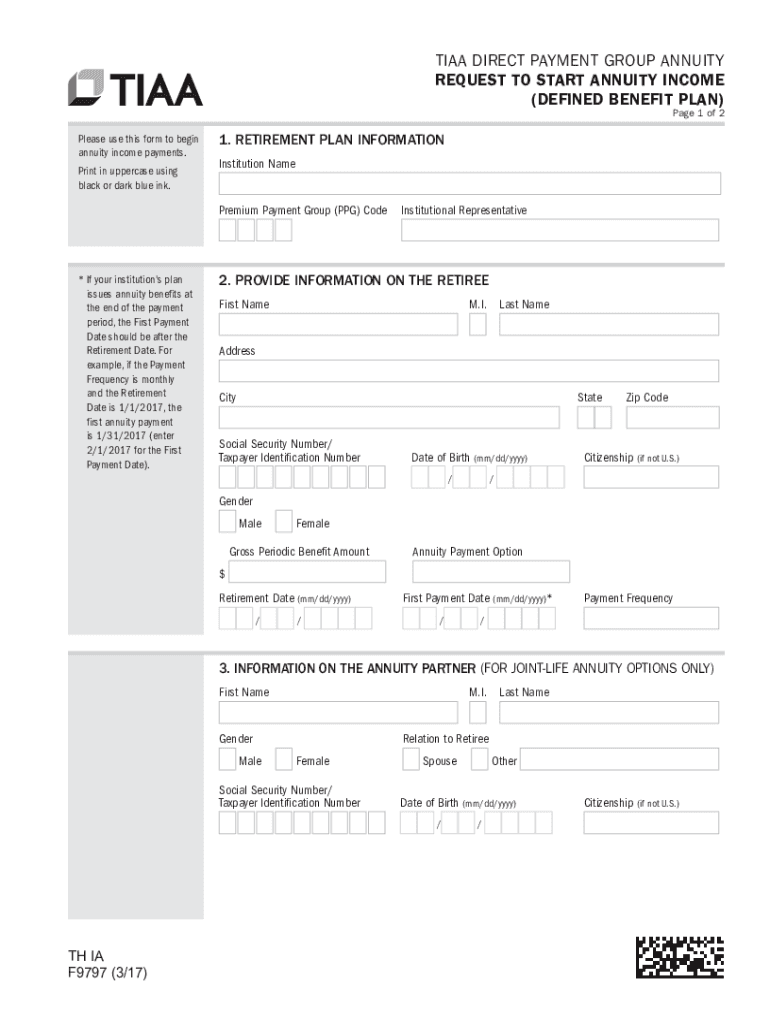 TIAA

TIAA DIRECT PAYMENT GROUP ANNUITY
REQUEST TO START ANNUITY INCOME
(DEFINED BENEFIT PLAN)
Page 1 of 2

Please use this form to begin annuity income payments.

Print in uppercase using black or dark blue ink.

1. RETIREMENT PLAN INFORMATION

Institution Name

Premium Payment Group (PPG) Code

Institutional Representative

* If your institution's plan issues annuity benefits at the end of the payment period, the First Payment Date should be after the Retirement Date. For example, if the Payment Frequency is monthly and the Retirement Date is 1/1/2017, the first annuity payment is 1/31/2017 (enter 2/1/2017 for the First Payment Date).

2. PROVIDE INFORMATION ON THE RETIREE

First Name

M.I.

Last Name

Address

City

State

Zip Code

Social Security Number/
Taxpayer Identification Number

Date of Birth (mm/dd/yyyy)

/ /

Citizenship (if not U.S.)

Gender

Male

Female

Gross Periodic Benefit Amount

$

Annuity Payment Option

Retirement Date (mm/dd/yyyy)

/ /

First Payment Date (mm/dd/yyyy)*

/ /

Payment Frequency

3. INFORMATION ON THE ANNUITY PARTNER (FOR JOINT-LIFE ANNUITY OPTIONS ONLY)

First Name

M.I.

Last Name

Gender

Male

Female

Relation to Retiree

Spouse

Other

Social Security Number/
Taxpayer Identification Number

Date of Birth (mm/dd/yyyy)

/ /

Citizenship (if not U.S.)

TH IA
F9797 (3/17)